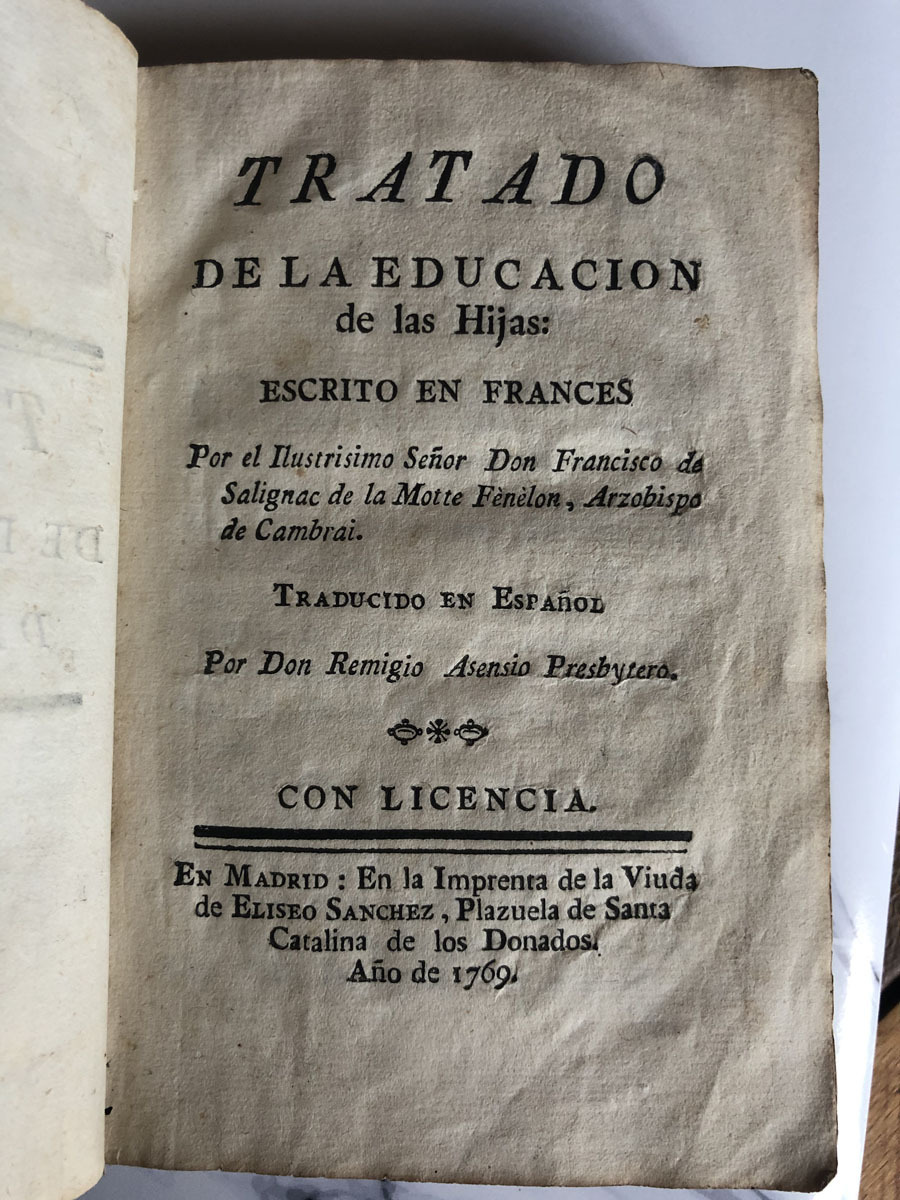 TRATADO

DE LA EDUCACION de las Hijas:

ESCRITO EN FRANCES

Por el Ilustrisimo Señor Don Francisco de Salignac de la Motte Fènèlon, Arzobispo de Cambrai.

TRADUCIDO EN ESPAÑOL

Por Don Remigio Asensio Presbytero.

CON LICENCIA.

EN MADRID: En la Imprenta de la Viuda de ELISEO SANCHEZ, Plazuela de Santa Catalina de los Donados.
Año de 1769.